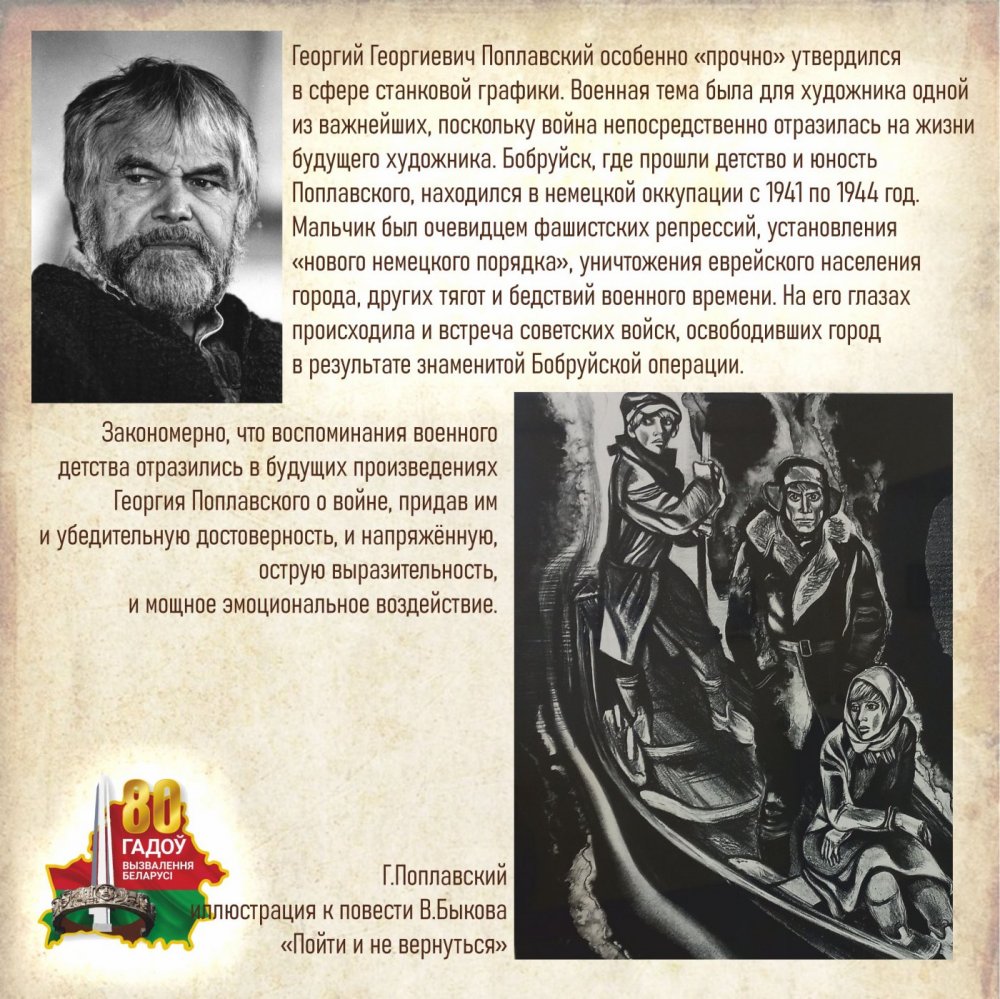 Георгий Георгиевич Поплавский особенно «прочно» утвердился в сфере станковой графики. Военная тема была для художника одной из важнейших, поскольку война непосредственно отразилась на жизни будущего художника. Бобруйск, где прошли детство и юность Поплавского, находился в немецкой оккупации с 1941 по 1944 год. Мальчик был очевидцем фашистских репрессий, установления «нового немецкого порядка», уничтожения еврейского населения города, других тягот и бедствий военного времени. На его глазах происходила и встреча советских войск, освободивших город в результате знаменитой Бобруйской операции.

Закономерно, что воспоминания военного детства отразились в будущих произведениях Георгия Поплавского о войне, придав им и убедительную достоверность, и напряжённую, острую выразительность, и мощное эмоциональное воздействие.

80 ГАДОЎ ВЫЗВАЛЕННЯ БЕЛАРУСІ

Г.Поплавский
иллюстрация к повести В.Быкова
«Пойти и не вернуться»